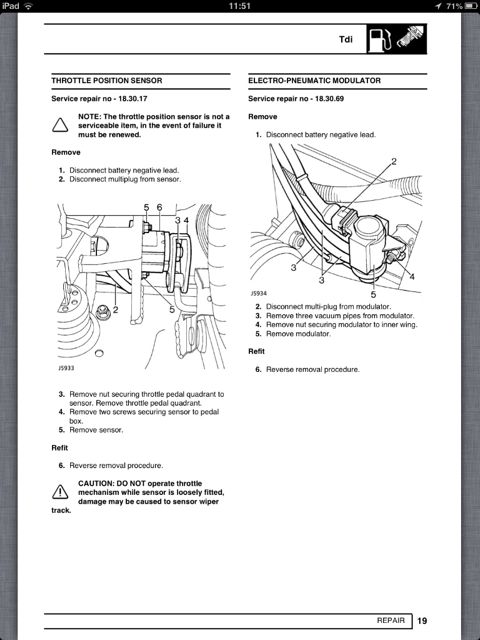 iPad 11:51 71%

Tdi

THROTTLE POSITION SENSOR

Service repair no - 18.30.17

NOTE: The throttle position sensor is not a serviceable item, in the event of failure it must be renewed.

Remove

1. Disconnect battery negative lead.
2. Disconnect multiplug from sensor.

5 6 3 4 7 2 5

J5933

3. Remove nut securing throttle pedal quadrant to sensor. Remove throttle pedal quadrant.
4. Remove two screws securing sensor to pedal box.
5. Remove sensor.

Refit

6. Reverse removal procedure.

CAUTION: DO NOT operate throttle mechanism while sensor is loosely fitted, damage may be caused to sensor wiper track.

ELECTRO-PNEUMATIC MODULATOR

Service repair no - 18.30.69

Remove

1. Disconnect battery negative lead.

2 3 3 4 5

J5934

2. Disconnect multi-plug from modulator.
3. Remove three vacuum pipes from modulator.
4. Remove nut securing modulator to inner wing.
5. Remove modulator.

Refit

6. Reverse removal procedure.

REPAIR 19